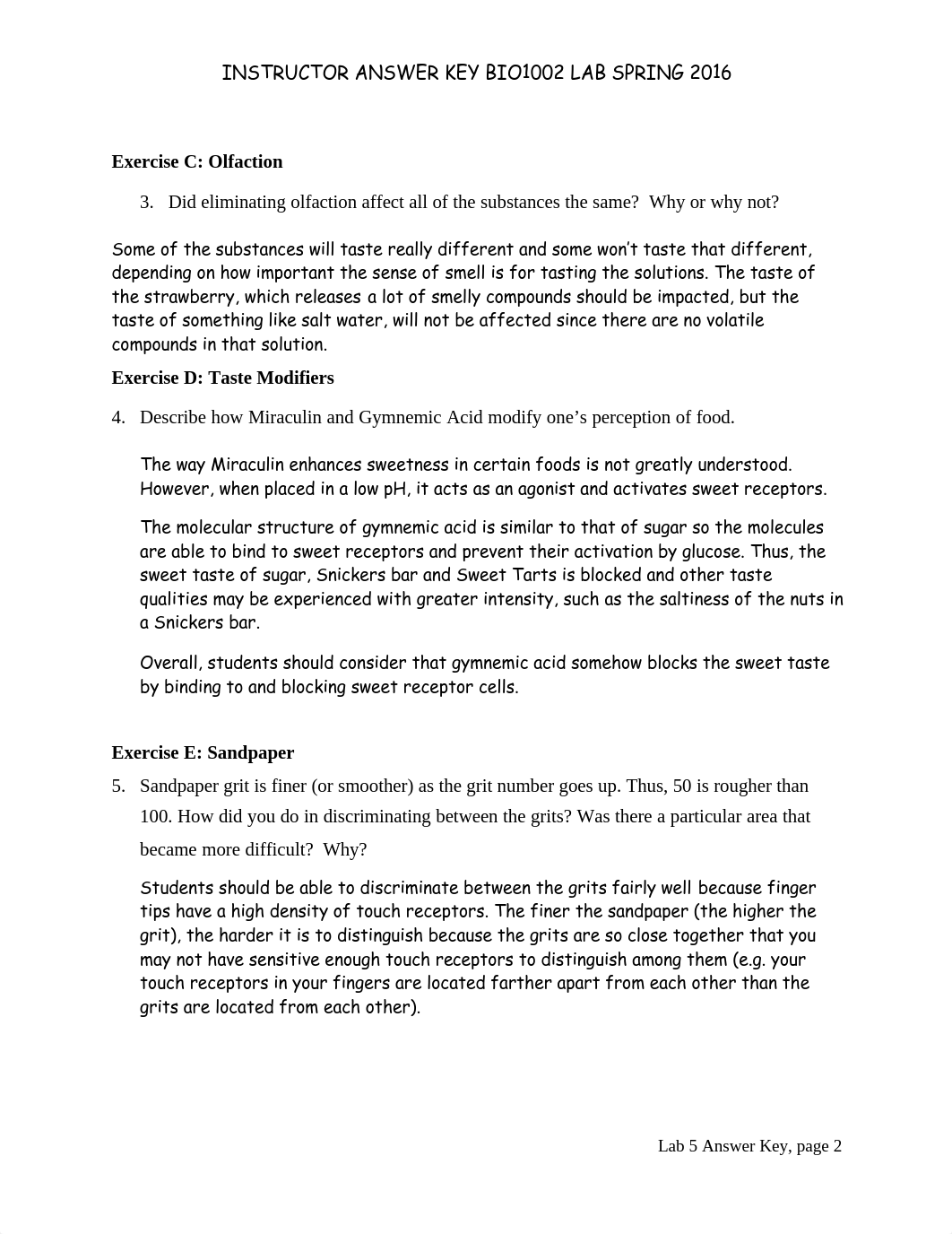 INSTRUCTOR ANSWER KEY BIO1002 LAB SPRING 2016

**Exercise C: Olfaction**

3. Did eliminating olfaction affect all of the substances the same? Why or why not?

Some of the substances will taste really different and some won't taste that different, depending on how important the sense of smell is for tasting the solutions. The taste of the strawberry, which releases a lot of smelly compounds should be impacted, but the taste of something like salt water, will not be affected since there are no volatile compounds in that solution.

**Exercise D: Taste Modifiers**

4. Describe how Miraculin and Gymnemic Acid modify one's perception of food.

The way Miraculin enhances sweetness in certain foods is not greatly understood. However, when placed in a low pH, it acts as an agonist and activates sweet receptors.

The molecular structure of gymnemic acid is similar to that of sugar so the molecules are able to bind to sweet receptors and prevent their activation by glucose. Thus, the sweet taste of sugar, Snickers bar and Sweet Tarts is blocked and other taste qualities may be experienced with greater intensity, such as the saltiness of the nuts in a Snickers bar.

Overall, students should consider that gymnemic acid somehow blocks the sweet taste by binding to and blocking sweet receptor cells.

**Exercise E: Sandpaper**

5. Sandpaper grit is finer (or smoother) as the grit number goes up. Thus, 50 is rougher than 100. How did you do in discriminating between the grits? Was there a particular area that became more difficult? Why?

Students should be able to discriminate between the grits fairly well because finger tips have a high density of touch receptors. The finer the sandpaper (the higher the grit), the harder it is to distinguish because the grits are so close together that you may not have sensitive enough touch receptors to distinguish among them (e.g. your touch receptors in your fingers are located farther apart from each other than the grits are located from each other).

Lab 5 Answer Key, page 2